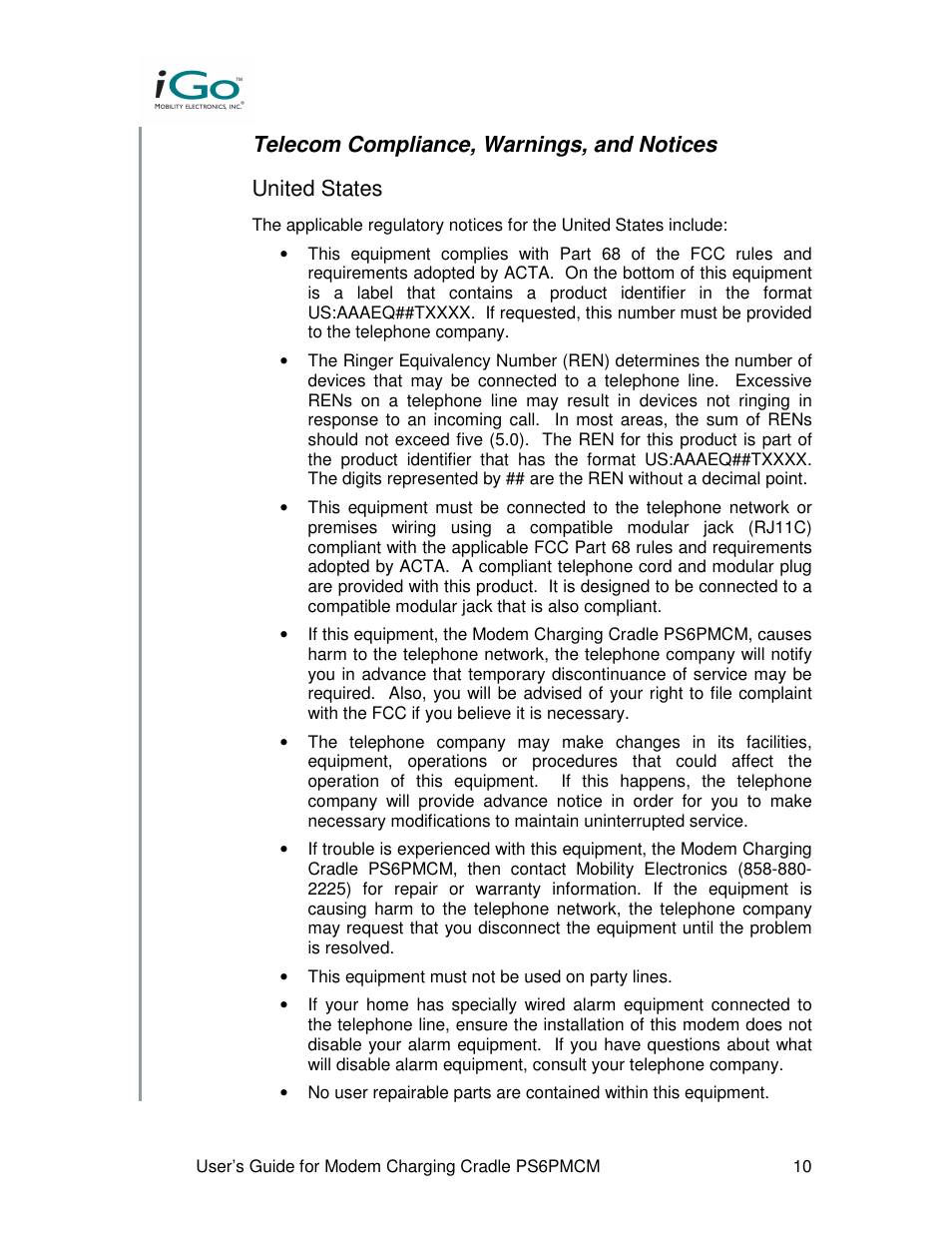 iGo™
MOBILITY ELECTRONICS, INC.®

Telecom Compliance, Warnings, and Notices

United States

The applicable regulatory notices for the United States include:

• This equipment complies with Part 68 of the FCC rules and requirements adopted by ACTA. On the bottom of this equipment is a label that contains a product identifier in the format US:AAAEQ##TXXXX. If requested, this number must be provided to the telephone company.

• The Ringer Equivalency Number (REN) determines the number of devices that may be connected to a telephone line. Excessive RENs on a telephone line may result in devices not ringing in response to an incoming call. In most areas, the sum of RENs should not exceed five (5.0). The REN for this product is part of the product identifier that has the format US:AAAEQ##TXXXX. The digits represented by ## are the REN without a decimal point.

• This equipment must be connected to the telephone network or premises wiring using a compatible modular jack (RJ11C) compliant with the applicable FCC Part 68 rules and requirements adopted by ACTA. A compliant telephone cord and modular plug are provided with this product. It is designed to be connected to a compatible modular jack that is also compliant.

• If this equipment, the Modem Charging Cradle PS6PMCM, causes harm to the telephone network, the telephone company will notify you in advance that temporary discontinuance of service may be required. Also, you will be advised of your right to file complaint with the FCC if you believe it is necessary.

• The telephone company may make changes in its facilities, equipment, operations or procedures that could affect the operation of this equipment. If this happens, the telephone company will provide advance notice in order for you to make necessary modifications to maintain uninterrupted service.

• If trouble is experienced with this equipment, the Modem Charging Cradle PS6PMCM, then contact Mobility Electronics (858-880-2225) for repair or warranty information. If the equipment is causing harm to the telephone network, the telephone company may request that you disconnect the equipment until the problem is resolved.

• This equipment must not be used on party lines.

• If your home has specially wired alarm equipment connected to the telephone line, ensure the installation of this modem does not disable your alarm equipment. If you have questions about what will disable alarm equipment, consult your telephone company.

• No user repairable parts are contained within this equipment.

User's Guide for Modem Charging Cradle PS6PMCM 10